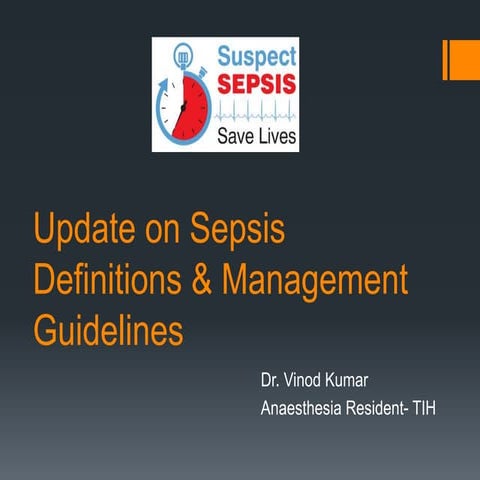 Suspect
SEPSIS
Save Lives

Update on Sepsis Definitions & Management Guidelines

Dr. Vinod Kumar
Anaesthesia Resident- TIH